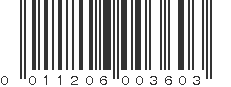 0 011206 003603